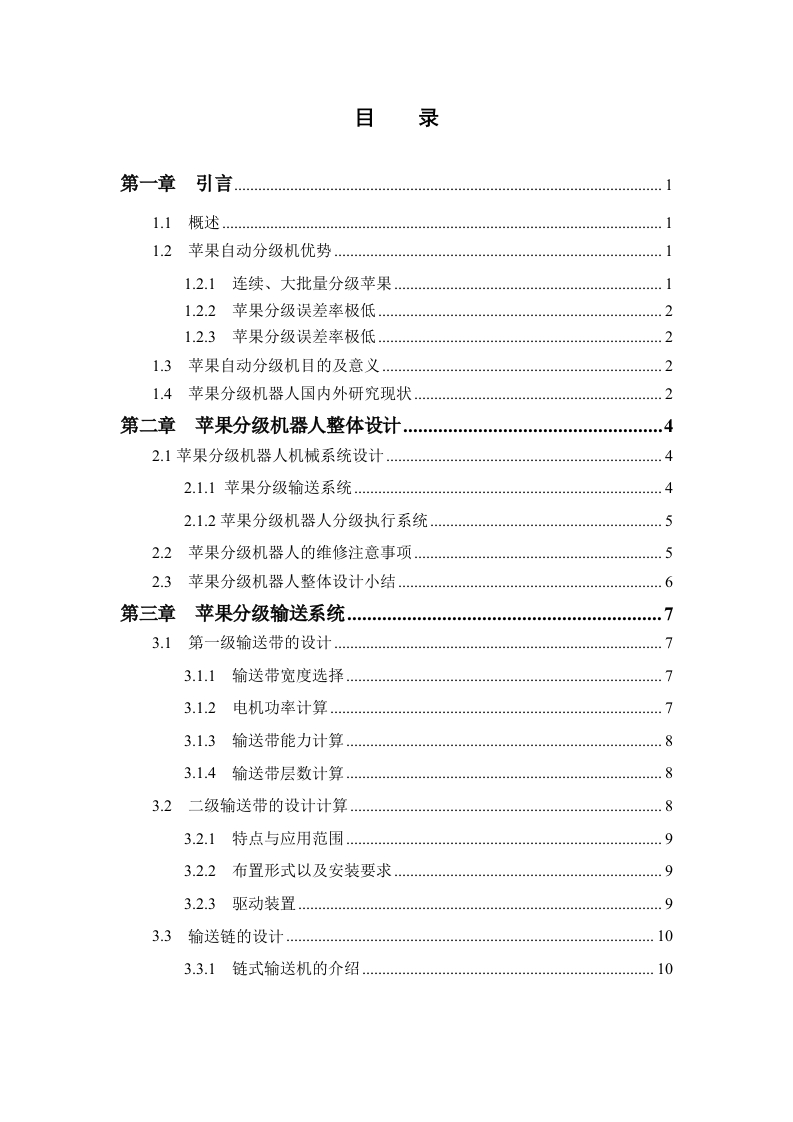 目 录

第一章 引言 ........ 1

1.1 概述 ........ 1

1.2 苹果自动分级机优势 ........ 1

1.2.1 连续、大批量分级苹果 ........ 1

1.2.2 苹果分级误差率极低 ........ 2

1.2.3 苹果分级误差率极低 ........ 2

1.3 苹果自动分级机目的及意义 ........ 2

1.4 苹果分级机器人国内外研究现状 ........ 2

第二章 苹果分级机器人整体设计 ........ 4

2.1 苹果分级机器人机械系统设计 ........ 4

2.1.1 苹果分级输送系统 ........ 4

2.1.2 苹果分级机器人分级执行系统 ........ 5

2.2 苹果分级机器人的维修注意事项 ........ 5

2.3 苹果分级机器人整体设计小结 ........ 6

第三章 苹果分级输送系统 ........ 7

3.1 第一级输送带的设计 ........ 7

3.1.1 输送带宽度选择 ........ 7

3.1.2 电机功率计算 ........ 7

3.1.3 输送带能力计算 ........ 8

3.1.4 输送带层数计算 ........ 8

3.2 二级输送带的设计计算 ........ 8

3.2.1 特点与应用范围 ........ 9

3.2.2 布置形式以及安装要求 ........ 9

3.2.3 驱动装置 ........ 9

3.3 输送链的设计 ........ 10

3.3.1 链式输送机的介绍 ........ 10